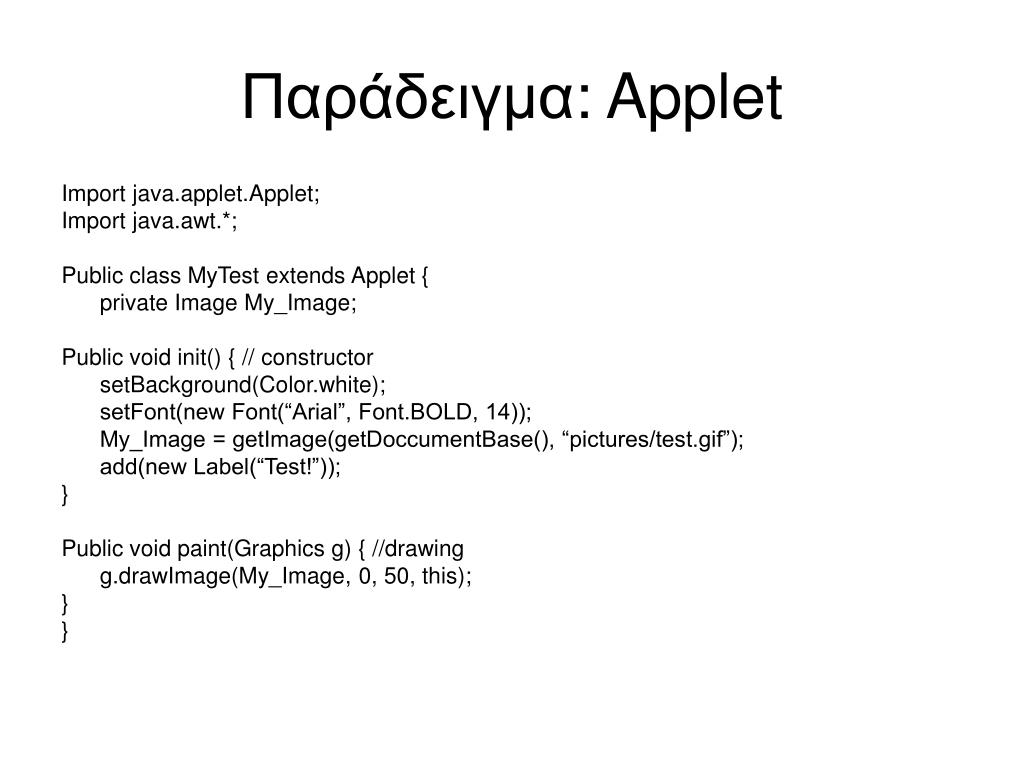 Παράδειγμα: Applet

Import java.applet.Applet;
Import java.awt.*;

Public class MyTest extends Applet {
private Image My_Image;

Public void init() { // constructor
setBackground(Color.white);
setFont(new Font(“Arial”, Font.BOLD, 14));
My_Image = getImage(getDoccumentBase(), “pictures/test.gif”);
add(new Label(“Test!”));
}

Public void paint(Graphics g) { //drawing
g.drawImage(My_Image, 0, 50, this);
}
}